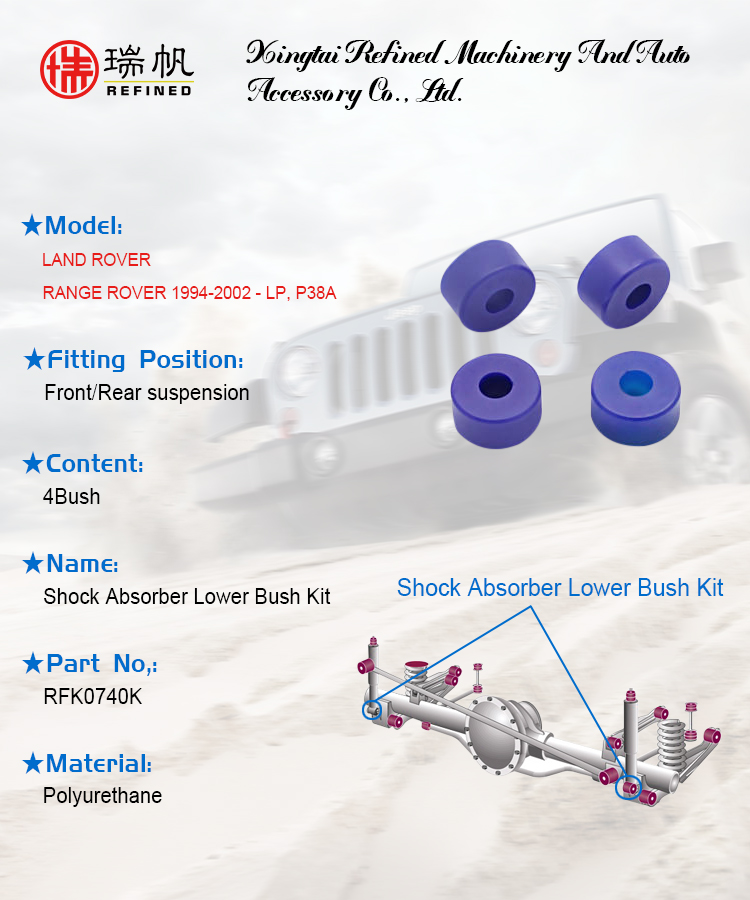 瑞帆
REFINED

Xingtai Refined Machinery And Auto Accessory Co., Ltd.

★Model:
LAND ROVER
RANGE ROVER 1994-2002 - LP, P38A

★Fitting Position:
Front/Rear suspension

★Content:
4Bush

★Name:
Shock Absorber Lower Bush Kit

★Part No,:
RFK0740K

★Material:
Polyurethane

Shock Absorber Lower Bush Kit